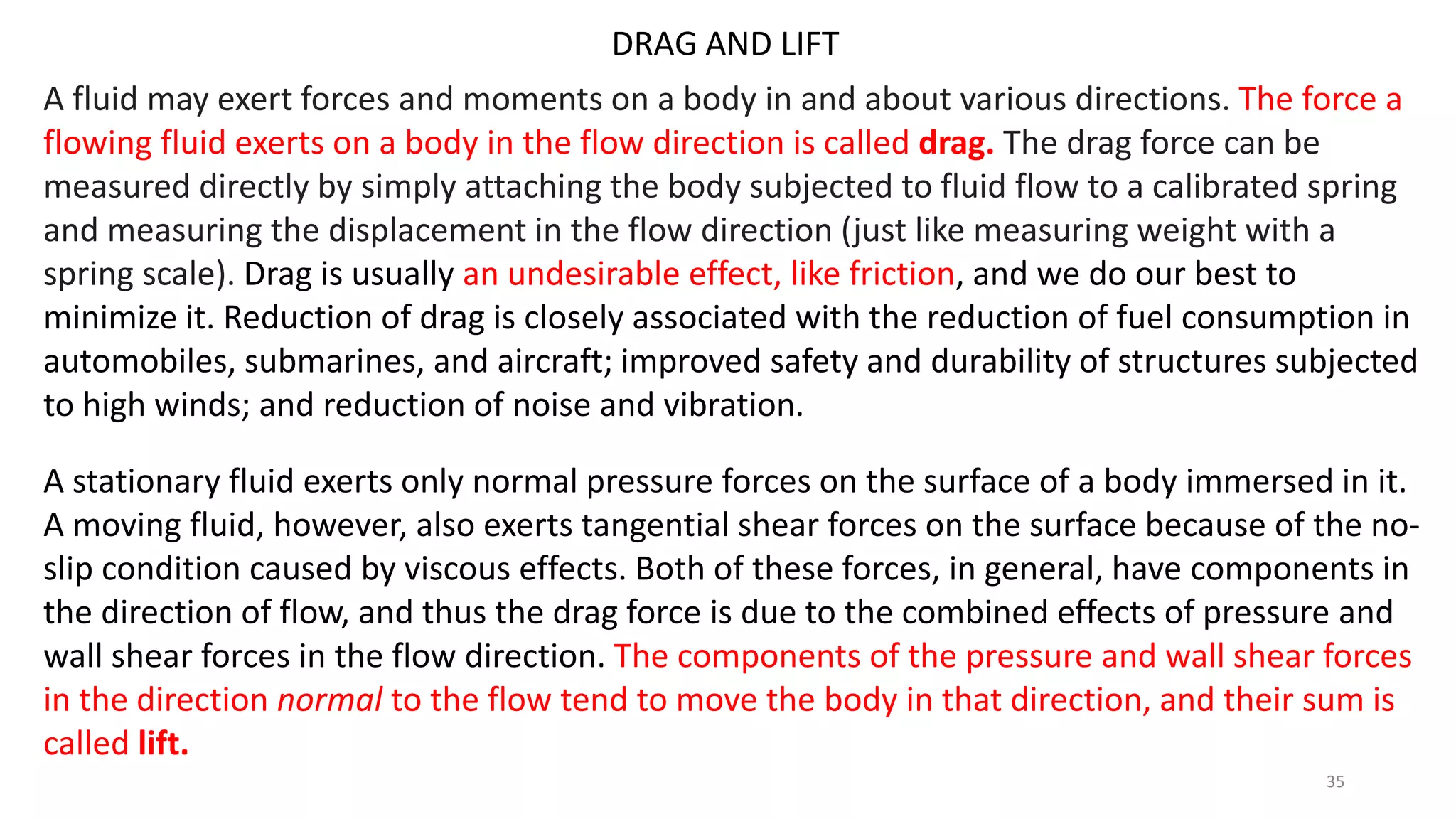 DRAG AND LIFT

A fluid may exert forces and moments on a body in and about various directions. The force a flowing fluid exerts on a body in the flow direction is called drag. The drag force can be measured directly by simply attaching the body subjected to fluid flow to a calibrated spring and measuring the displacement in the flow direction (just like measuring weight with a spring scale). Drag is usually an undesirable effect, like friction, and we do our best to minimize it. Reduction of drag is closely associated with the reduction of fuel consumption in automobiles, submarines, and aircraft; improved safety and durability of structures subjected to high winds; and reduction of noise and vibration.

A stationary fluid exerts only normal pressure forces on the surface of a body immersed in it. A moving fluid, however, also exerts tangential shear forces on the surface because of the no-slip condition caused by viscous effects. Both of these forces, in general, have components in the direction of flow, and thus the drag force is due to the combined effects of pressure and wall shear forces in the flow direction. The components of the pressure and wall shear forces in the direction normal to the flow tend to move the body in that direction, and their sum is called lift.

35